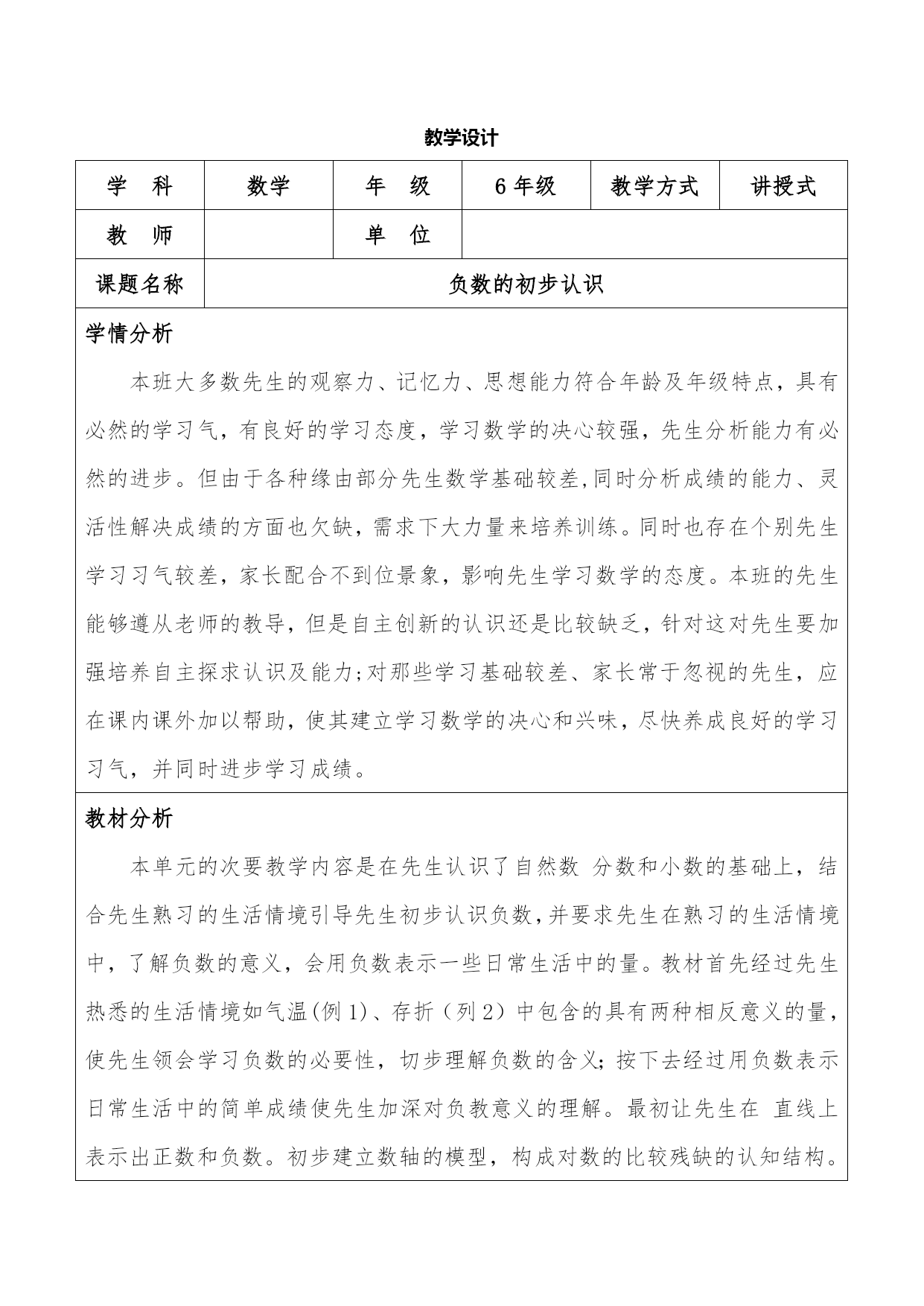 教学设计

| 学　科 | 数学 | 年　级 | 6 年级 | 教学方式 | 讲授式 |
|---|---|---|---|---|---|
| 教　师 | | 单　位 | | | |
| 课题名称 | 负数的初步认识 | | | | |

学情分析

本班大多数先生的观察力、记忆力、思想能力符合年龄及年级特点，具有必然的学习气，有良好的学习态度，学习数学的决心较强，先生分析能力有必然的进步。但由于各种缘由部分先生数学基础较差,同时分析成绩的能力、灵活性解决成绩的方面也欠缺，需求下大力量来培养训练。同时也存在个别先生学习习气较差，家长配合不到位景象，影响先生学习数学的态度。本班的先生能够遵从老师的教导，但是自主创新的认识还是比较缺乏，针对这对先生要加强培养自主探求认识及能力;对那些学习基础较差、家长常于忽视的先生，应在课内课外加以帮助，使其建立学习数学的决心和兴味，尽快养成良好的学习习气，并同时进步学习成绩。

教材分析

本单元的次要教学内容是在先生认识了自然数 分数和小数的基础上，结合先生熟习的生活情境引导先生初步认识负数，并要求先生在熟习的生活情境中，了解负数的意义，会用负数表示一些日常生活中的量。教材首先经过先生热悉的生活情境如气温(例 1)、存折（列 2）中包含的具有两种相反意义的量，使先生领会学习负数的必要性，切步理解负数的含义；按下去经过用负数表示日常生活中的简单成绩使先生加深对负教意义的理解。最初让先生在 直线上表示出正数和负数。初步建立数轴的模型，构成对数的比较残缺的认知结构。